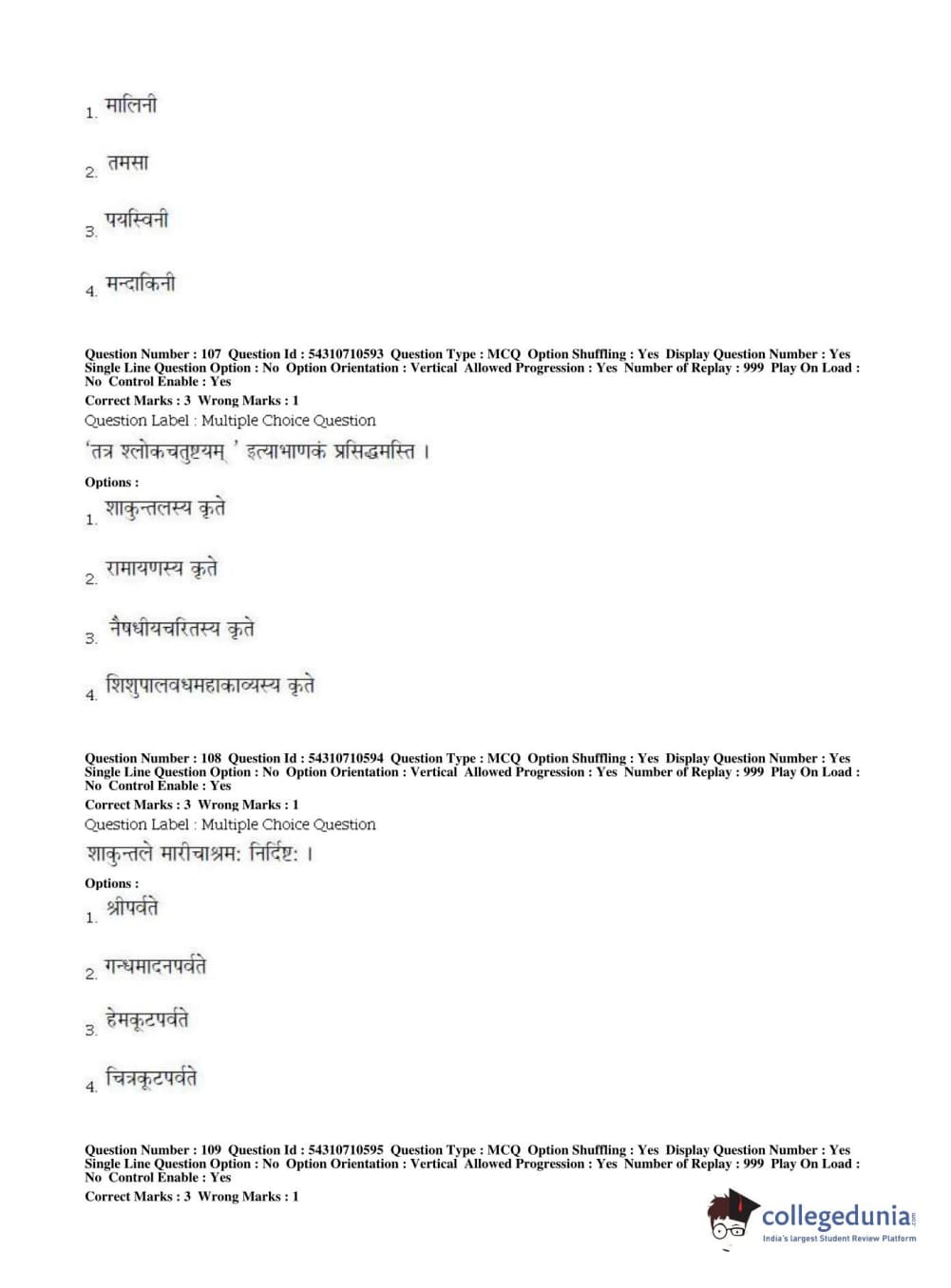 1. मालिनी

2. तमसा

3. पयस्विनी

4. मन्दाकिनी

Question Number : 107 Question Id : 54310710593 Question Type : MCQ Option Shuffling : Yes Display Question Number : Yes Single Line Question Option : No Option Orientation : Vertical Allowed Progression : Yes Number of Replay : 999 Play On Load : No Control Enable : Yes
Correct Marks : 3 Wrong Marks : 1
Question Label : Multiple Choice Question
'तत्र श्लोकचतुष्टयम् ' इत्याभाणकं प्रसिद्धमस्ति ।
Options :
1. शाकुन्तलस्य कृते

2. रामायणस्य कृते

3. नैषधीयचरितस्य कृते

4. शिशुपालवधमहाकाव्यस्य कृते

Question Number : 108 Question Id : 54310710594 Question Type : MCQ Option Shuffling : Yes Display Question Number : Yes Single Line Question Option : No Option Orientation : Vertical Allowed Progression : Yes Number of Replay : 999 Play On Load : No Control Enable : Yes
Correct Marks : 3 Wrong Marks : 1
Question Label : Multiple Choice Question
शाकुन्तले मारीचाश्रम: निर्दिष्ट: ।
Options :
1. श्रीपर्वते

2. गन्धमादनपर्वते

3. हेमकूटपर्वते

4. चित्रकूटपर्वते

Question Number : 109 Question Id : 54310710595 Question Type : MCQ Option Shuffling : Yes Display Question Number : Yes Single Line Question Option : No Option Orientation : Vertical Allowed Progression : Yes Number of Replay : 999 Play On Load : No Control Enable : Yes
Correct Marks : 3 Wrong Marks : 1

collegedunia.com
India's largest Student Review Platform